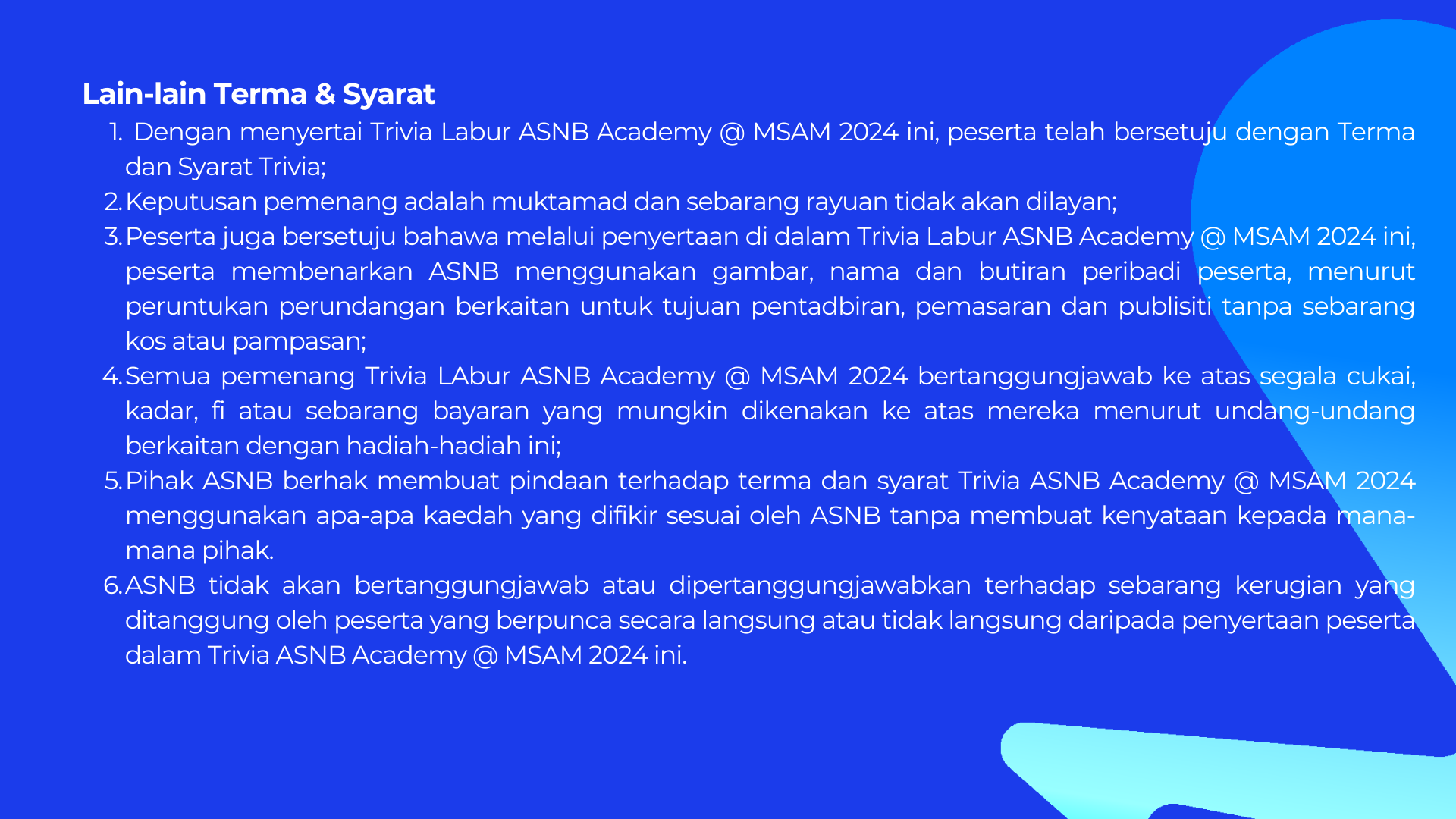 Lain-lain Terma & Syarat

1. Dengan menyertai Trivia Labur ASNB Academy @ MSAM 2024 ini, peserta telah bersetuju dengan Terma dan Syarat Trivia;

2. Keputusan pemenang adalah muktamad dan sebarang rayuan tidak akan dilayan;

3. Peserta juga bersetuju bahawa melalui penyertaan di dalam Trivia Labur ASNB Academy @ MSAM 2024 ini, peserta membenarkan ASNB menggunakan gambar, nama dan butiran peribadi peserta, menurut peruntukan perundangan berkaitan untuk tujuan pentadbiran, pemasaran dan publisiti tanpa sebarang kos atau pampasan;

4. Semua pemenang Trivia LAbur ASNB Academy @ MSAM 2024 bertanggungjawab ke atas segala cukai, kadar, fi atau sebarang bayaran yang mungkin dikenakan ke atas mereka menurut undang-undang berkaitan dengan hadiah-hadiah ini;

5. Pihak ASNB berhak membuat pindaan terhadap terma dan syarat Trivia ASNB Academy @ MSAM 2024 menggunakan apa-apa kaedah yang difikir sesuai oleh ASNB tanpa membuat kenyataan kepada mana-mana pihak.

6. ASNB tidak akan bertanggungjawab atau dipertanggungjawabkan terhadap sebarang kerugian yang ditanggung oleh peserta yang berpunca secara langsung atau tidak langsung daripada penyertaan peserta dalam Trivia ASNB Academy @ MSAM 2024 ini.